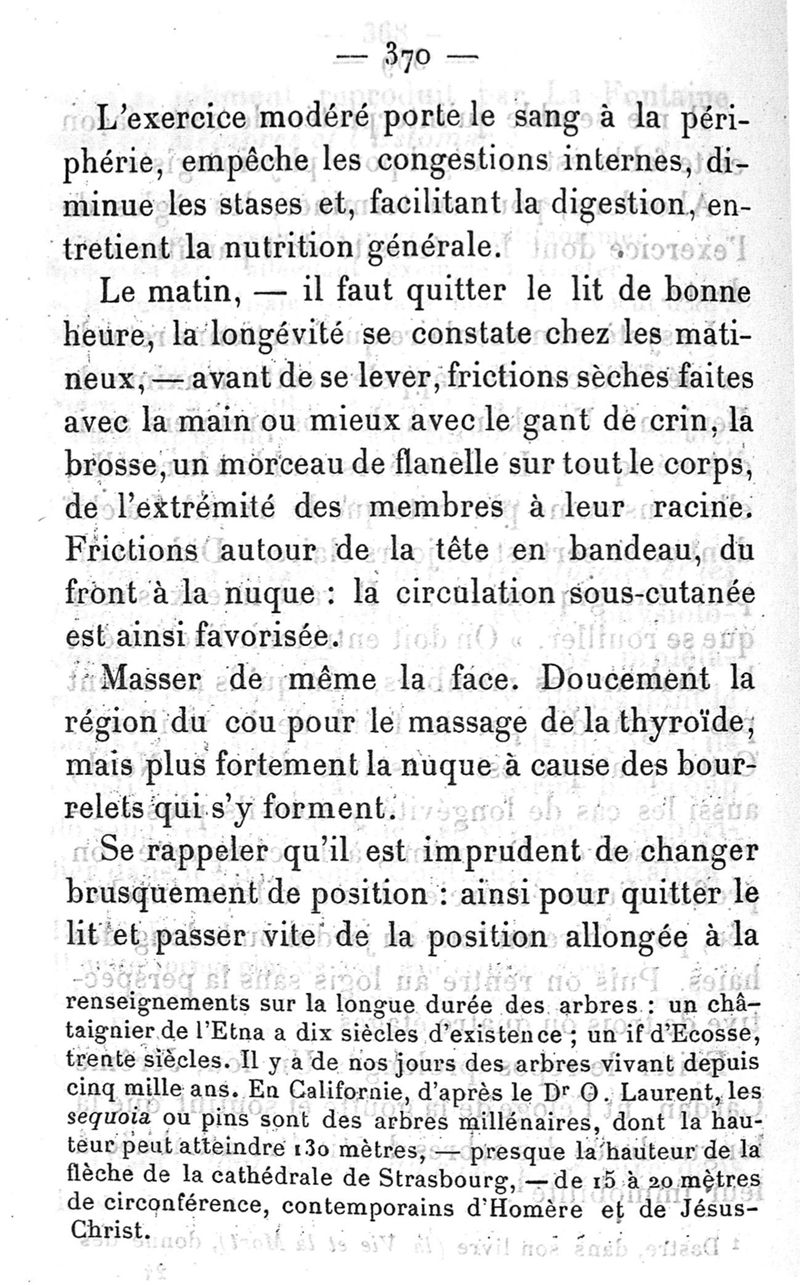 — 370 —

L'exercice modéré porte le sang à la périphérie, empêche les congestions internes, diminue les stases et, facilitant la digestion, entretient la nutrition générale.

Le matin, — il faut quitter le lit de bonne heure, la longévité se constate chez les matineux, — avant de se lever, frictions sèches faites avec la main ou mieux avec le gant de crin, la brosse, un morceau de flanelle sur tout le corps, de l'extrémité des membres à leur racine. Frictions autour de la tête en bandeau, du front à la nuque : la circulation sous-cutanée est ainsi favorisée.

Masser de même la face. Doucement la région du cou pour le massage de la thyroïde, mais plus fortement la nuque à cause des bourrelets qui s'y forment.

Se rappeler qu'il est imprudent de changer brusquement de position : ainsi pour quitter le lit et passer vite de la position allongée à la

renseignements sur la longue durée des arbres : un châtaignier de l'Etna a dix siècles d'existence ; un if d'Ecosse, trente siècles. Il y a de nos jours des arbres vivant depuis cinq mille ans. En Californie, d'après le Dr O. Laurent, les sequoia ou pins sont des arbres millénaires, dont la hauteur peut atteindre 130 mètres, — presque la hauteur de la flèche de la cathédrale de Strasbourg, — de 15 à 20 mètres de circonférence, contemporains d'Homère et de Jésus-Christ.